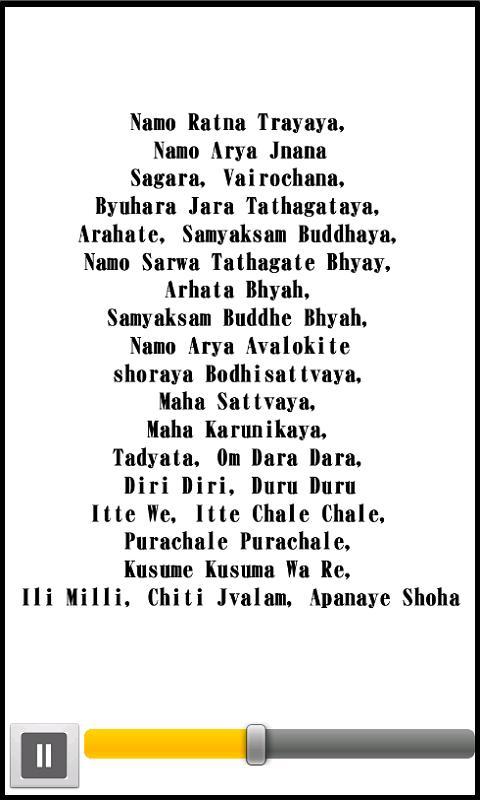 Namo Ratna Trayaya,
Namo Arya Jnana
Sagara, Vairochana,
Byuhara Jara Tathagataya,
Arahate, Samyaksam Buddhaya,
Namo Sarwa Tathagate Bhyay,
Arhata Bhyah,
Samyaksam Buddhe Bhyah,
Namo Arya Avalokite
shoraya Bodhisattvaya,
Maha Sattvaya,
Maha Karunikaya,
Tadyata, Om Dara Dara,
Diri Diri, Duru Duru
Itte We, Itte Chale Chale,
Purachale Purachale,
Kusume Kusuma Wa Re,
Ili Milli, Chiti Jvalam, Apanaye Shoha